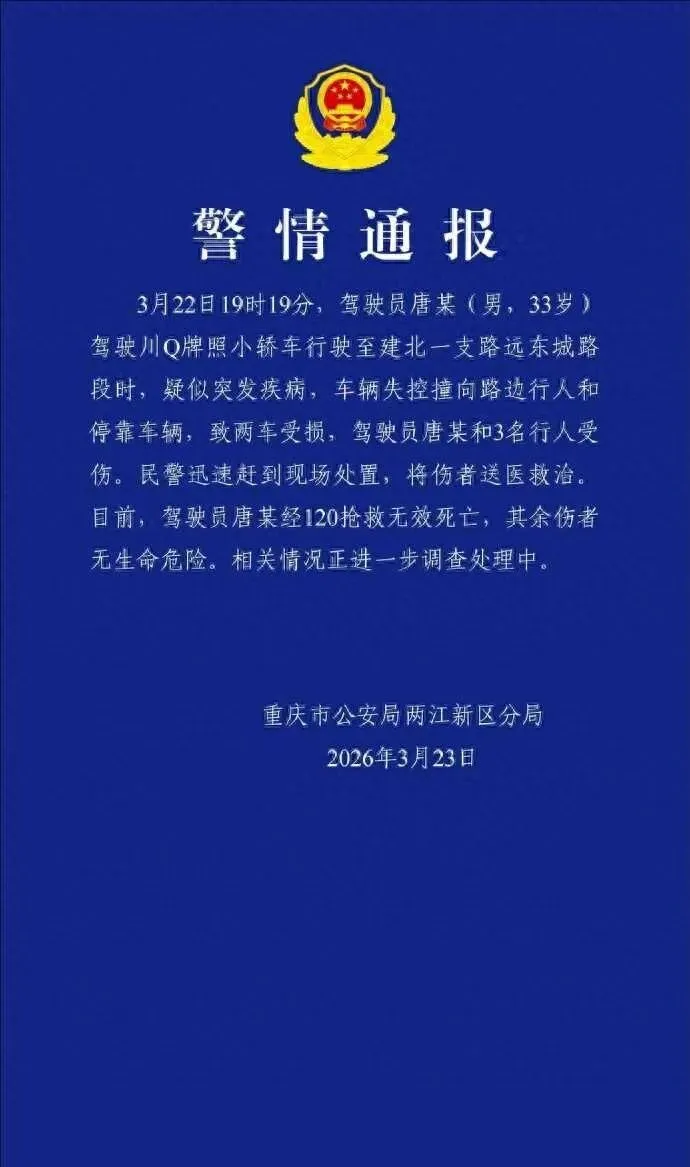 警情通报

3月22日19时19分，驾驶员唐某（男，33岁）驾驶川Q牌照小轿车行驶至建北一支路远东城路段时，疑似突发疾病，车辆失控撞向路边行人和停靠车辆，致两车受损，驾驶员唐某和3名行人受伤。民警迅速赶到现场处置，将伤者送医救治。目前，驾驶员唐某经120抢救无效死亡，其余伤者无生命危险。相关情况正进一步调查处理中。

重庆市公安局两江新区分局
2026年3月23日